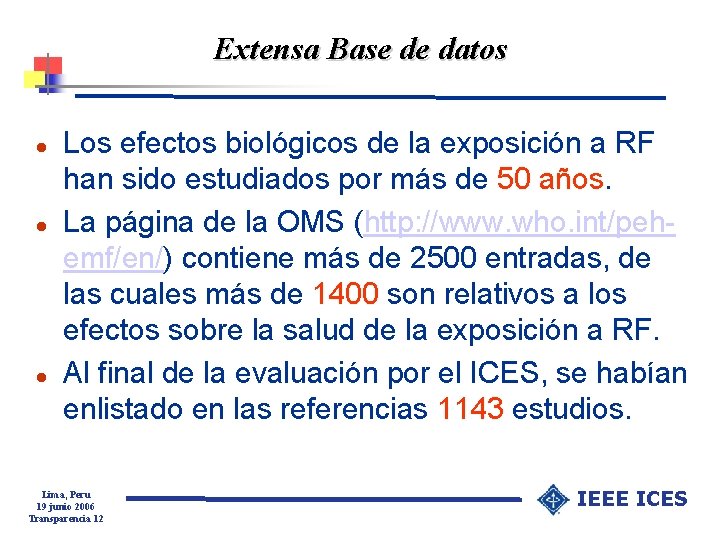 Extensa Base de datos

• Los efectos biológicos de la exposición a RF han sido estudiados por más de 50 años.

• La página de la OMS (http://www.who.int/peh-emf/en/) contiene más de 2500 entradas, de las cuales más de 1400 son relativos a los efectos sobre la salud de la exposición a RF.

• Al final de la evaluación por el ICES, se habían enlistado en las referencias 1143 estudios.

Lima, Peru
19 junio 2006
Transparencia 12

IEEE ICES